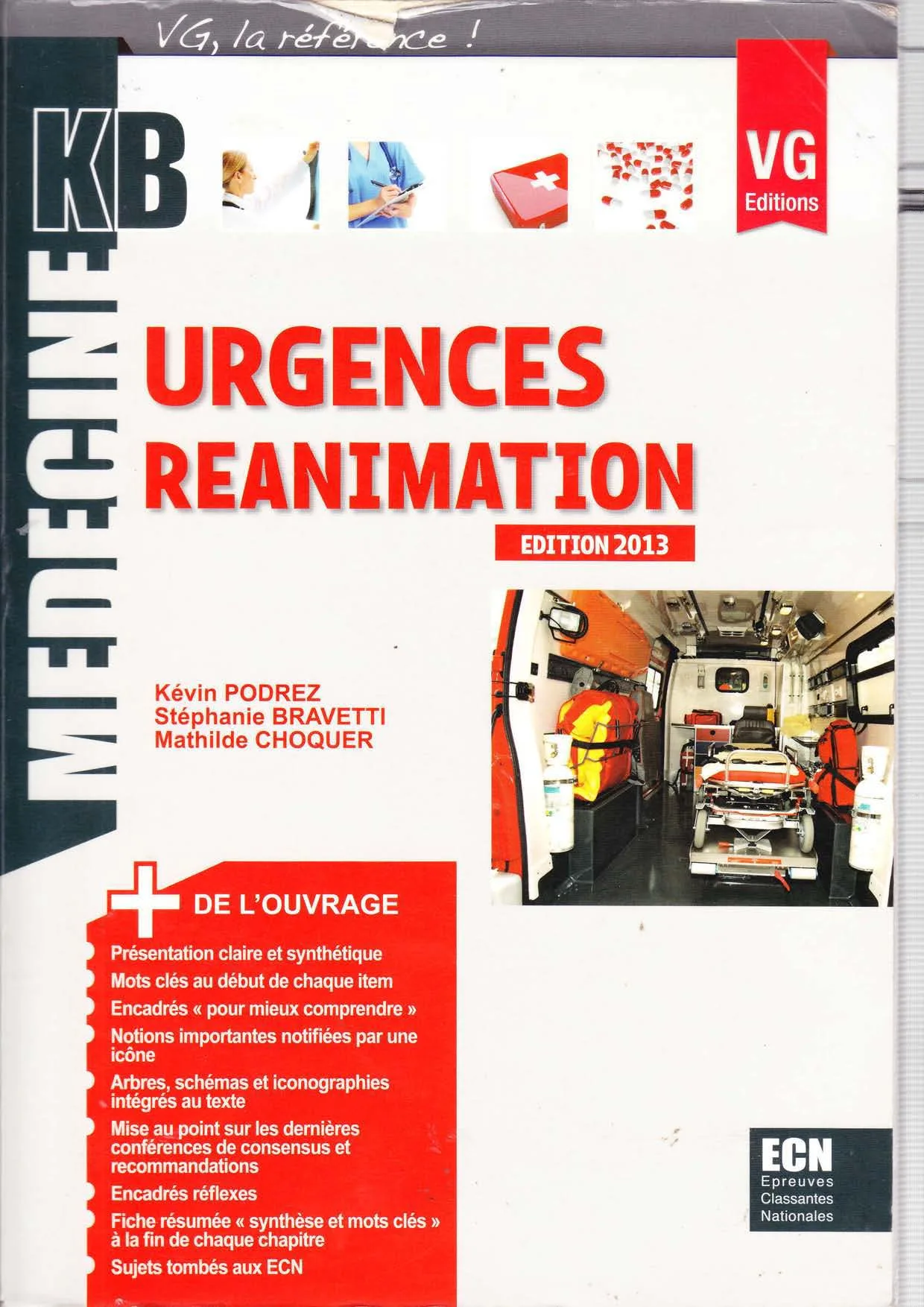 VG, la référence !

KB

MEDECINE

VG
Editions

URGENCES
REANIMATION

EDITION 2013

Kévin PODREZ
Stéphanie BRAVETTI
Mathilde CHOQUER

+ DE L'OUVRAGE

• Présentation claire et synthétique
• Mots clés au début de chaque item
• Encadrés « pour mieux comprendre »
• Notions importantes notifiées par une icône
• Arbres, schémas et iconographies intégrés au texte
• Mise au point sur les dernières conférences de consensus et recommandations
• Encadrés réflexes
• Fiche résumée « synthèse et mots clés » à la fin de chaque chapitre
• Sujets tombés aux ECN

ECN
Epreuves
Classantes
Nationales